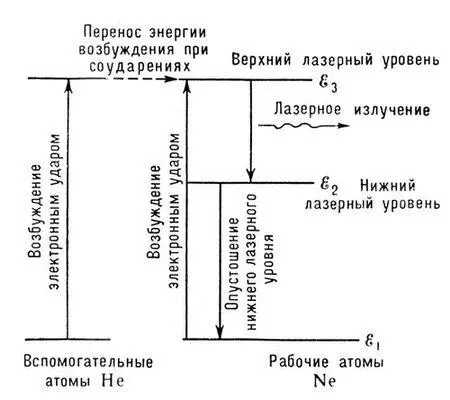 Перенос энергии возбуждения при соударениях

Верхний лазерный уровень

$\mathcal{E}_3$

Лазерное излучение

Возбуждение электронным ударом

Возбуждение электронным ударом

$\mathcal{E}_2$ Нижний лазерный уровень

Опустошение нижнего лазерного уровня

$\mathcal{E}_1$

Вспомогательные атомы He

Рабочие атомы Ne